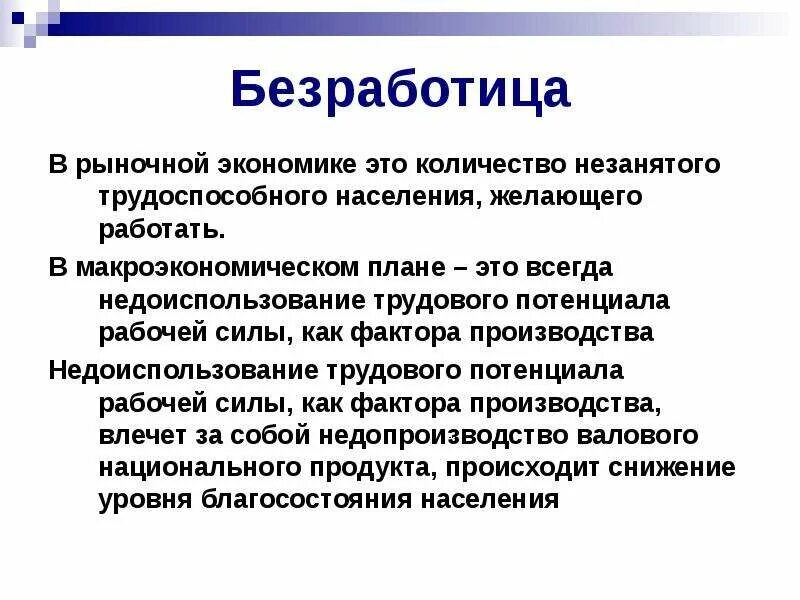 Безработица

В рыночной экономике это количество незанятого трудоспособного населения, желающего работать.

В макроэкономическом плане – это всегда недоиспользование трудового потенциала рабочей силы, как фактора производства

Недоиспользование трудового потенциала рабочей силы, как фактора производства, влечет за собой недопроизводство валового национального продукта, происходит снижение уровня благосостояния населения